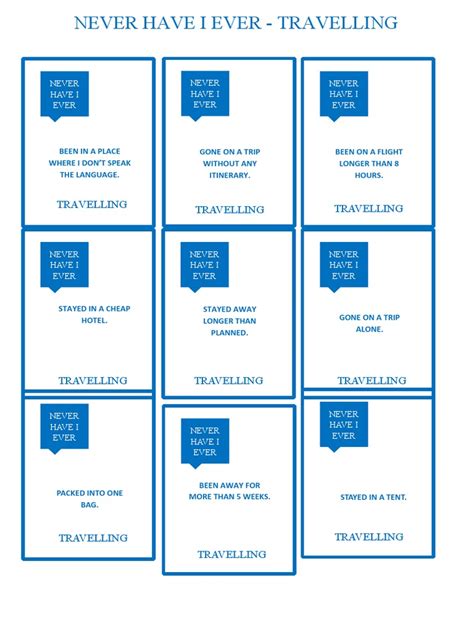 NEVER HAVE I EVER - TRAVELLING

NEVER HAVE I EVER

BEEN IN A PLACE WHERE I DON'T SPEAK THE LANGUAGE.

TRAVELLING

NEVER HAVE I EVER

GONE ON A TRIP WITHOUT ANY ITINERARY.

TRAVELLING

NEVER HAVE I EVER

BEEN ON A FLIGHT LONGER THAN 8 HOURS.

TRAVELLING

NEVER HAVE I EVER

STAYED IN A CHEAP HOTEL.

TRAVELLING

NEVER HAVE I EVER

STAYED AWAY LONGER THAN PLANNED.

TRAVELLING

NEVER HAVE I EVER

GONE ON A TRIP ALONE.

TRAVELLING

NEVER HAVE I EVER

PACKED INTO ONE BAG.

TRAVELLING

NEVER HAVE I EVER

BEEN AWAY FOR MORE THAN 5 WEEKS.

TRAVELLING

NEVER HAVE I EVER

STAYED IN A TENT.

TRAVELLING